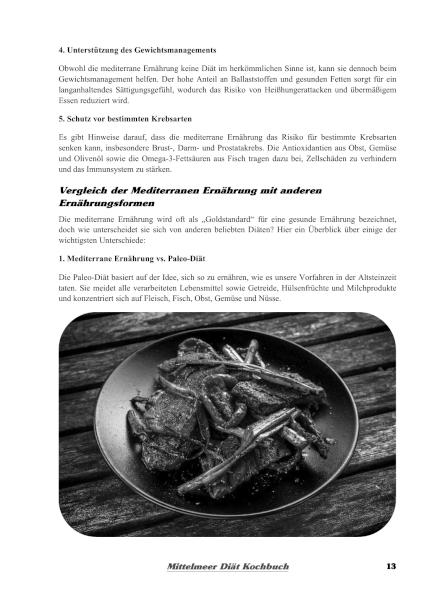 4. Unterstützung des Gewichtsmanagements

Obwohl die mediterrane Ernährung keine Diät im herkömmlichen Sinne ist, kann sie dennoch beim Gewichtsmanagement helfen. Der hohe Anteil an Ballaststoffen und gesunden Fetten sorgt für ein langanhaltendes Sättigungsgefühl, wodurch das Risiko von Heißhungerattacken und übermäßigem Essen reduziert wird.

5. Schutz vor bestimmten Krebsarten

Es gibt Hinweise darauf, dass die mediterrane Ernährung das Risiko für bestimmte Krebsarten senken kann, insbesondere Brust-, Darm- und Prostatakrebs. Die Antioxidantien aus Obst, Gemüse und Olivenöl sowie die Omega-3-Fettsäuren aus Fisch tragen dazu bei, Zellschäden zu verhindern und das Immunsystem zu stärken.

Vergleich der Mediterranen Ernährung mit anderen Ernährungsformen

Die mediterrane Ernährung wird oft als „Goldstandard" für eine gesunde Ernährung bezeichnet, doch wie unterscheidet sie sich von anderen beliebten Diäten? Hier ein Überblick über einige der wichtigsten Unterschiede:

1. Mediterrane Ernährung vs. Paleo-Diät

Die Paleo-Diät basiert auf der Idee, sich so zu ernähren, wie es unsere Vorfahren in der Altsteinzeit taten. Sie meidet alle verarbeiteten Lebensmittel sowie Getreide, Hülsenfrüchte und Milchprodukte und konzentriert sich auf Fleisch, Fisch, Obst, Gemüse und Nüsse.

Mittelmeer Diät Kochbuch 13